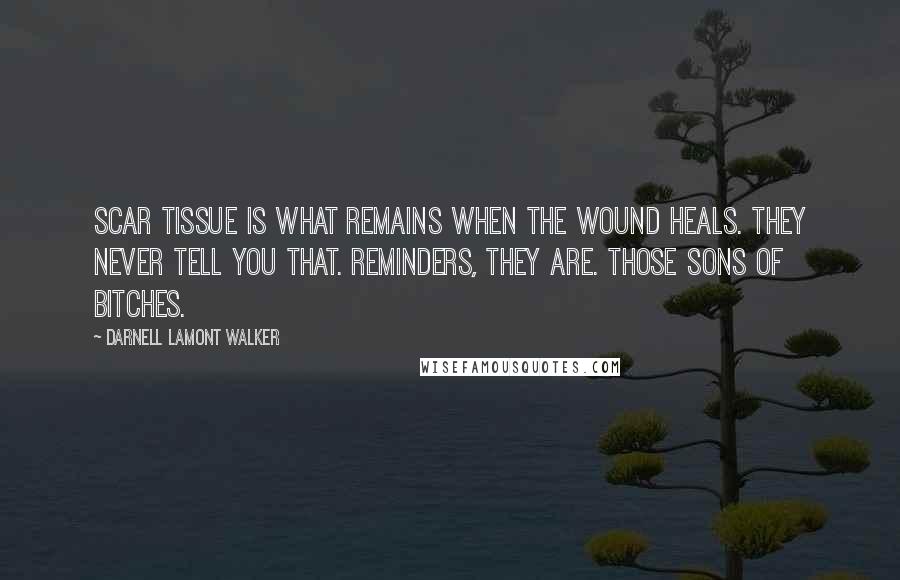 SCAR TISSUE IS WHAT REMAINS WHEN THE WOUND HEALS. THEY NEVER TELL YOU THAT. REMINDERS, THEY ARE. THOSE SONS OF BITCHES.

~ DARNELL LAMONT WALKER

WISEFAMOUSQUOTES.COM